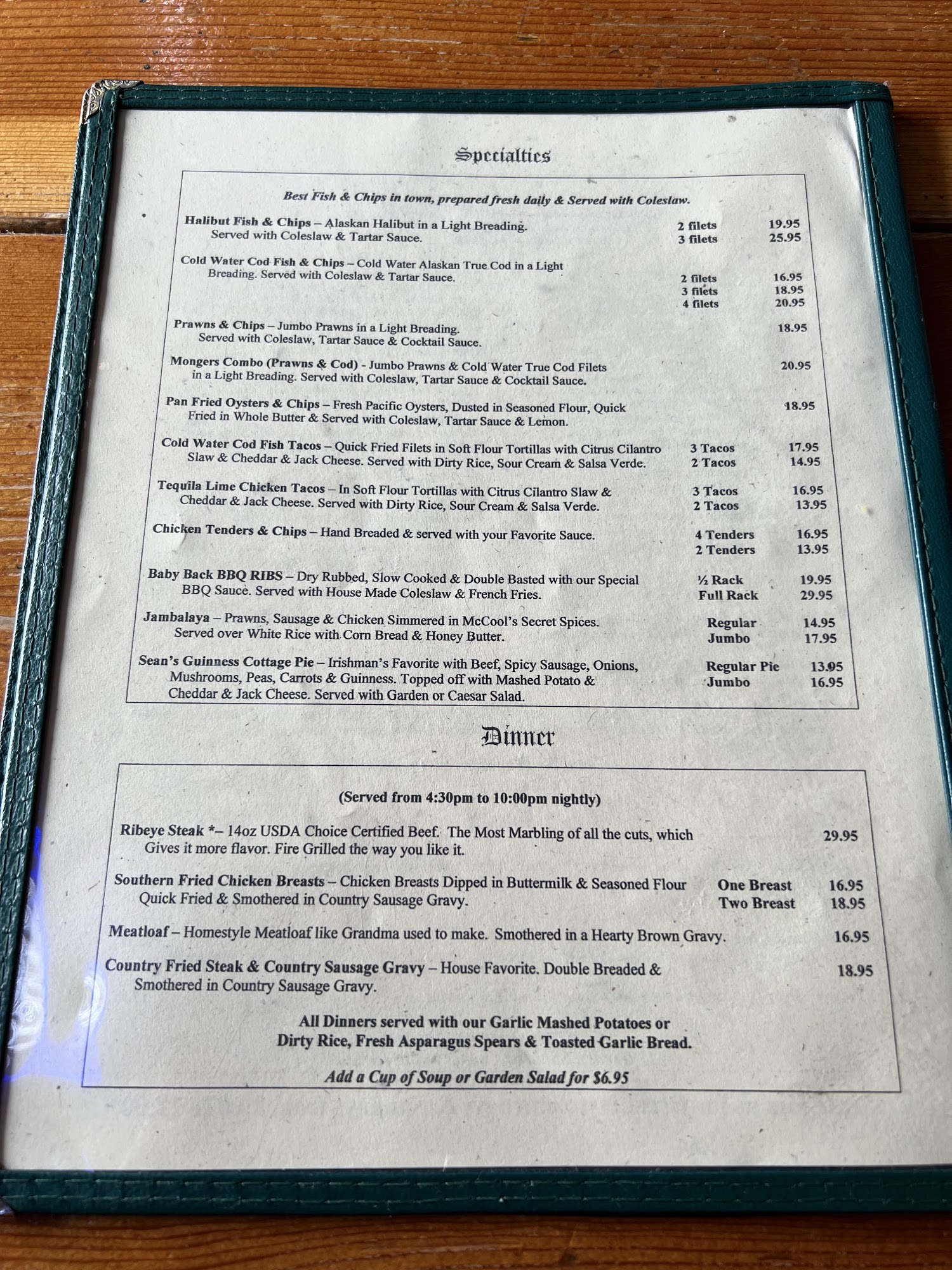 Specialties

Best Fish & Chips in town, prepared fresh daily & Served with Coleslaw.

Halibut Fish & Chips – Alaskan Halibut in a Light Breading. Served with Coleslaw & Tartar Sauce. 2 filets 19.95 3 filets 25.95

Cold Water Cod Fish & Chips – Cold Water Alaskan True Cod in a Light Breading. Served with Coleslaw & Tartar Sauce. 2 filets 16.95 3 filets 18.95 4 filets 20.95

Prawns & Chips – Jumbo Prawns in a Light Breading. Served with Coleslaw, Tartar Sauce & Cocktail Sauce. 18.95

Mongers Combo (Prawns & Cod) - Jumbo Prawns & Cold Water True Cod Filets in a Light Breading. Served with Coleslaw, Tartar Sauce & Cocktail Sauce. 20.95

Pan Fried Oysters & Chips – Fresh Pacific Oysters, Dusted in Seasoned Flour, Quick Fried in Whole Butter & Served with Coleslaw, Tartar Sauce & Lemon. 18.95

Cold Water Cod Fish Tacos – Quick Fried Filets in Soft Flour Tortillas with Citrus Cilantro Slaw & Cheddar & Jack Cheese. Served with Dirty Rice, Sour Cream & Salsa Verde. 3 Tacos 17.95 2 Tacos 14.95

Tequila Lime Chicken Tacos – In Soft Flour Tortillas with Citrus Cilantro Slaw & Cheddar & Jack Cheese. Served with Dirty Rice, Sour Cream & Salsa Verde. 3 Tacos 16.95 2 Tacos 13.95

Chicken Tenders & Chips – Hand Breaded & served with your Favorite Sauce. 4 Tenders 16.95 2 Tenders 13.95

Baby Back BBQ RIBS – Dry Rubbed, Slow Cooked & Double Basted with our Special BBQ Sauce. Served with House Made Coleslaw & French Fries. ½ Rack 19.95 Full Rack 29.95

Jambalaya – Prawns, Sausage & Chicken Simmered in McCool's Secret Spices. Served over White Rice with Corn Bread & Honey Butter. Regular 14.95 Jumbo 17.95

Sean's Guinness Cottage Pie – Irishman's Favorite with Beef, Spicy Sausage, Onions, Mushrooms, Peas, Carrots & Guinness. Topped off with Mashed Potato & Cheddar & Jack Cheese. Served with Garden or Caesar Salad. Regular Pie 13.95 Jumbo 16.95

Dinner

(Served from 4:30pm to 10:00pm nightly)

Ribeye Steak *– 14oz USDA Choice Certified Beef. The Most Marbling of all the cuts, which Gives it more flavor. Fire Grilled the way you like it. 29.95

Southern Fried Chicken Breasts – Chicken Breasts Dipped in Buttermilk & Seasoned Flour Quick Fried & Smothered in Country Sausage Gravy. One Breast 16.95 Two Breast 18.95

Meatloaf – Homestyle Meatloaf like Grandma used to make. Smothered in a Hearty Brown Gravy. 16.95

Country Fried Steak & Country Sausage Gravy – House Favorite. Double Breaded & Smothered in Country Sausage Gravy. 18.95

All Dinners served with our Garlic Mashed Potatoes or Dirty Rice, Fresh Asparagus Spears & Toasted Garlic Bread.

Add a Cup of Soup or Garden Salad for $6.95